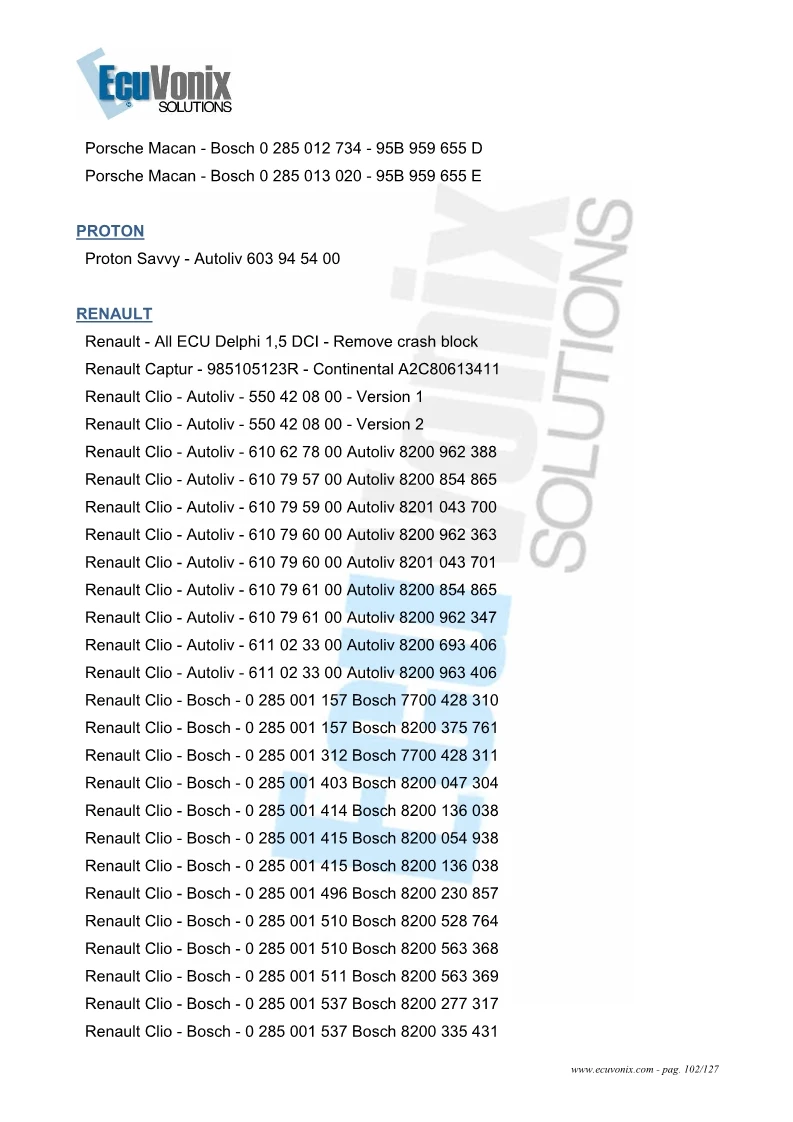 EcuVonix SOLUTIONS

Porsche Macan - Bosch 0 285 012 734 - 95B 959 655 D
Porsche Macan - Bosch 0 285 013 020 - 95B 959 655 E

PROTON

Proton Savvy - Autoliv 603 94 54 00

RENAULT

Renault - All ECU Delphi 1,5 DCI - Remove crash block
Renault Captur - 985105123R - Continental A2C80613411
Renault Clio - Autoliv - 550 42 08 00 - Version 1
Renault Clio - Autoliv - 550 42 08 00 - Version 2
Renault Clio - Autoliv - 610 62 78 00 Autoliv 8200 962 388
Renault Clio - Autoliv - 610 79 57 00 Autoliv 8200 854 865
Renault Clio - Autoliv - 610 79 59 00 Autoliv 8201 043 700
Renault Clio - Autoliv - 610 79 60 00 Autoliv 8200 962 363
Renault Clio - Autoliv - 610 79 60 00 Autoliv 8201 043 701
Renault Clio - Autoliv - 610 79 61 00 Autoliv 8200 854 865
Renault Clio - Autoliv - 610 79 61 00 Autoliv 8200 962 347
Renault Clio - Autoliv - 611 02 33 00 Autoliv 8200 693 406
Renault Clio - Autoliv - 611 02 33 00 Autoliv 8200 963 406
Renault Clio - Bosch - 0 285 001 157 Bosch 7700 428 310
Renault Clio - Bosch - 0 285 001 157 Bosch 8200 375 761
Renault Clio - Bosch - 0 285 001 312 Bosch 7700 428 311
Renault Clio - Bosch - 0 285 001 403 Bosch 8200 047 304
Renault Clio - Bosch - 0 285 001 414 Bosch 8200 136 038
Renault Clio - Bosch - 0 285 001 415 Bosch 8200 054 938
Renault Clio - Bosch - 0 285 001 415 Bosch 8200 136 038
Renault Clio - Bosch - 0 285 001 496 Bosch 8200 230 857
Renault Clio - Bosch - 0 285 001 510 Bosch 8200 528 764
Renault Clio - Bosch - 0 285 001 510 Bosch 8200 563 368
Renault Clio - Bosch - 0 285 001 511 Bosch 8200 563 369
Renault Clio - Bosch - 0 285 001 537 Bosch 8200 277 317
Renault Clio - Bosch - 0 285 001 537 Bosch 8200 335 431

www.ecuvonix.com - pag. 102/127